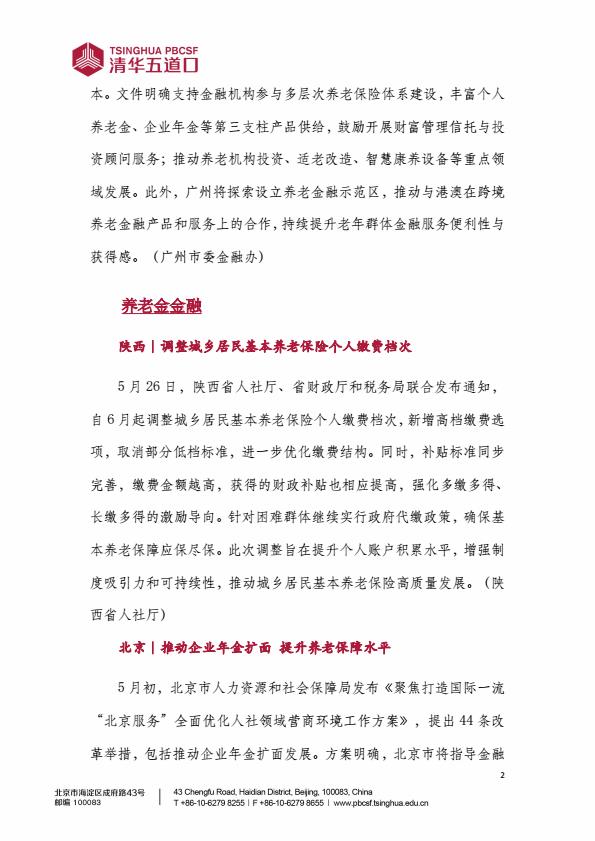 TSINGHUA PBCSF
清华五道口

本。文件明确支持金融机构参与多层次养老保险体系建设，丰富个人养老金、企业年金等第三支柱产品供给，鼓励开展财富管理信托与投资顾问服务；推动养老机构投资、适老改造、智慧康养设备等重点领域发展。此外，广州将探索设立养老金融示范区，推动与港澳在跨境养老金融产品和服务上的合作，持续提升老年群体金融服务便利性与获得感。（广州市委金融办）

养老金金融

陕西｜调整城乡居民基本养老保险个人缴费档次

5月26日，陕西省人社厅、省财政厅和税务局联合发布通知，自6月起调整城乡居民基本养老保险个人缴费档次，新增高档缴费选项，取消部分低档标准，进一步优化缴费结构。同时，补贴标准同步完善，缴费金额越高，获得的财政补贴也相应提高，强化多缴多得、长缴多得的激励导向。针对困难群体继续实行政府代缴政策，确保基本养老保障应保尽保。此次调整旨在提升个人账户积累水平，增强制度吸引力和可持续性，推动城乡居民基本养老保险高质量发展。（陕西省人社厅）

北京｜推动企业年金扩面 提升养老保障水平

5月初，北京市人力资源和社会保障局发布《聚焦打造国际一流“北京服务”全面优化人社领域营商环境工作方案》，提出44条改革举措，包括推动企业年金扩面发展。方案明确，北京市将指导金融

2

北京市海淀区成府路43号
邮编 100083
43 Chengfu Road, Haidian District, Beijing, 100083, China
T +86-10-6279 8255 | F +86-10-6279 8655 | www.pbcsf.tsinghua.edu.cn